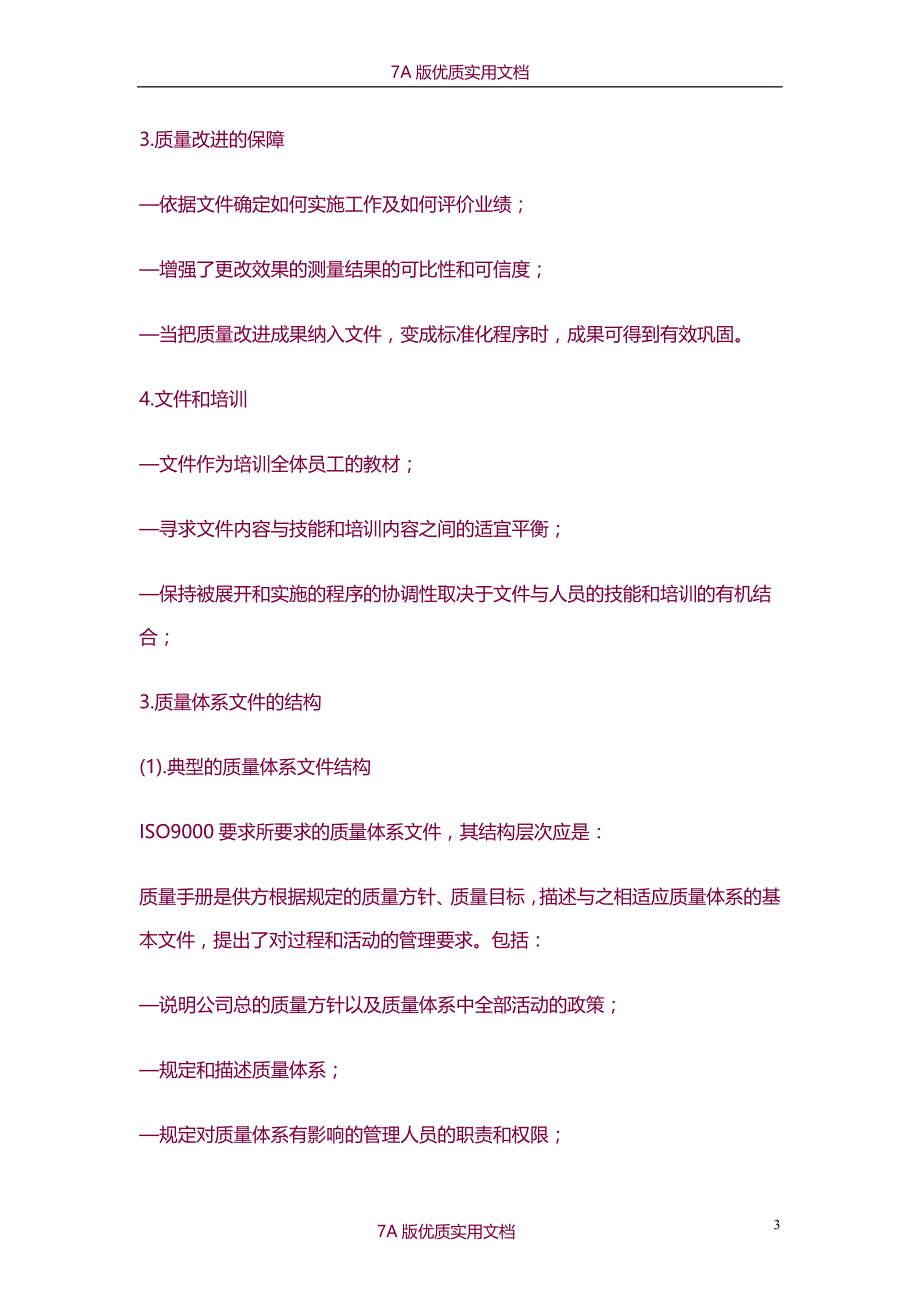 7A 版优质实用文档

3.质量改进的保障

—依据文件确定如何实施工作及如何评价业绩；

—增强了更改效果的测量结果的可比性和可信度；

—当把质量改进成果纳入文件，变成标准化程序时，成果可得到有效巩固。

4.文件和培训

—文件作为培训全体员工的教材；

—寻求文件内容与技能和培训内容之间的适宜平衡；

—保持被展开和实施的程序的协调性取决于文件与人员的技能和培训的有机结合；

3.质量体系文件的结构

(1).典型的质量体系文件结构

ISO9000 要求所要求的质量体系文件，其结构层次应是：

质量手册是供方根据规定的质量方针、质量目标，描述与之相适应质量体系的基本文件，提出了对过程和活动的管理要求。包括：

—说明公司总的质量方针以及质量体系中全部活动的政策；

—规定和描述质量体系；

—规定对质量体系有影响的管理人员的职责和权限；

3

7A 版优质实用文档